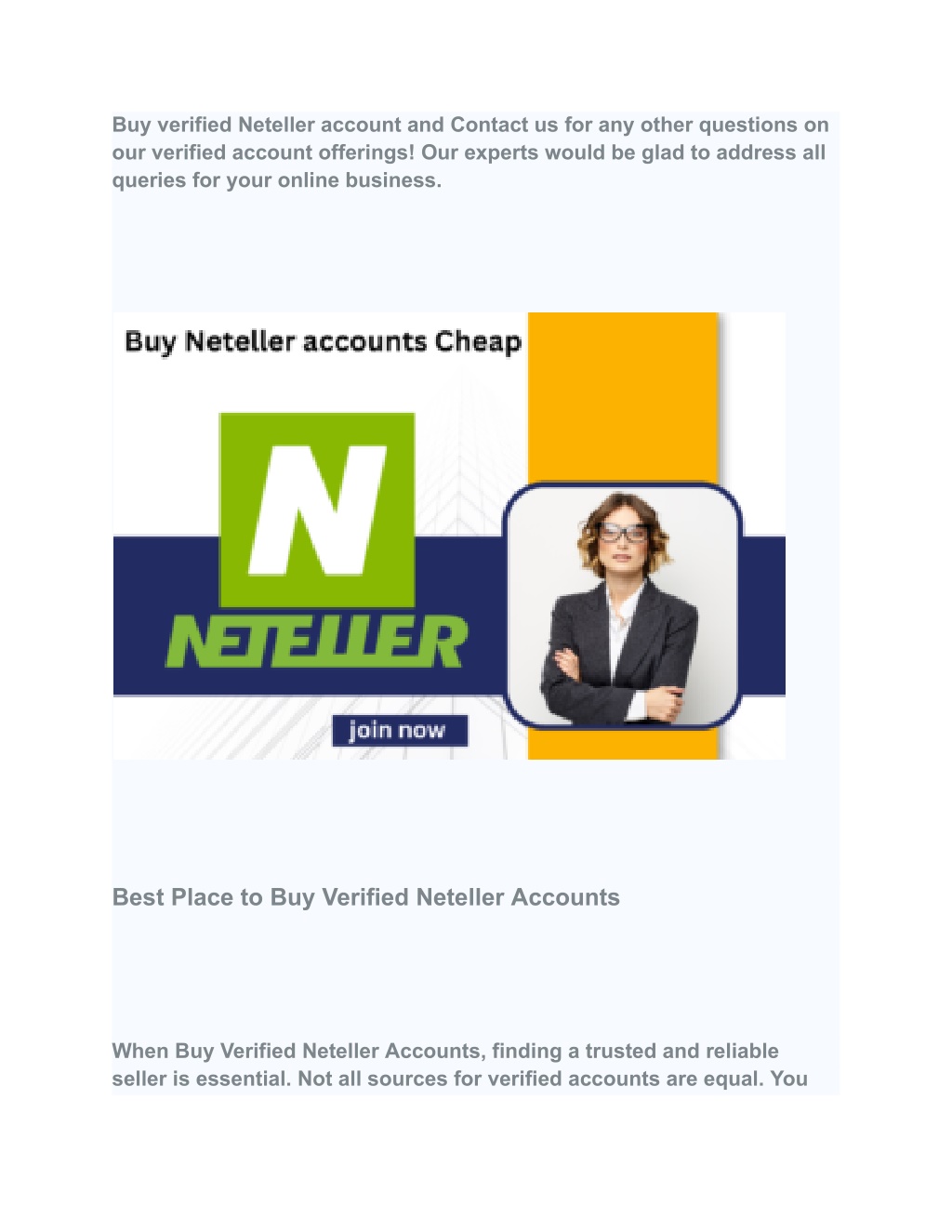 Buy verified Neteller account and Contact us for any other questions on our verified account offerings! Our experts would be glad to address all queries for your online business.

Buy Neteller accounts Cheap

N

NETELLER

join now

Best Place to Buy Verified Neteller Accounts

When Buy Verified Neteller Accounts, finding a trusted and reliable seller is essential. Not all sources for verified accounts are equal. You